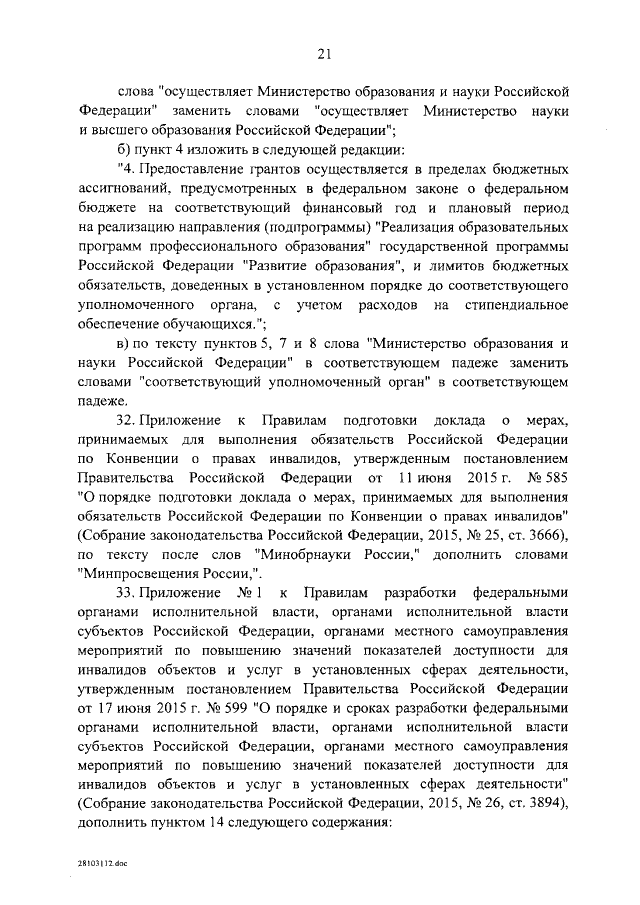 21

слова "осуществляет Министерство образования и науки Российской Федерации" заменить словами "осуществляет Министерство науки и высшего образования Российской Федерации";

б) пункт 4 изложить в следующей редакции:

"4. Предоставление грантов осуществляется в пределах бюджетных ассигнований, предусмотренных в федеральном законе о федеральном бюджете на соответствующий финансовый год и плановый период на реализацию направления (подпрограммы) "Реализация образовательных программ профессионального образования" государственной программы Российской Федерации "Развитие образования", и лимитов бюджетных обязательств, доведенных в установленном порядке до соответствующего уполномоченного органа, с учетом расходов на стипендиальное обеспечение обучающихся.";

в) по тексту пунктов 5, 7 и 8 слова "Министерство образования и науки Российской Федерации" в соответствующем падеже заменить словами "соответствующий уполномоченный орган" в соответствующем падеже.

32. Приложение к Правилам подготовки доклада о мерах, принимаемых для выполнения обязательств Российской Федерации по Конвенции о правах инвалидов, утвержденным постановлением Правительства Российской Федерации от 11 июня 2015 г. № 585 "О порядке подготовки доклада о мерах, принимаемых для выполнения обязательств Российской Федерации по Конвенции о правах инвалидов" (Собрание законодательства Российской Федерации, 2015, № 25, ст. 3666), по тексту после слов "Минобрнауки России," дополнить словами "Минпросвещения России,".

33. Приложение № 1 к Правилам разработки федеральными органами исполнительной власти, органами исполнительной власти субъектов Российской Федерации, органами местного самоуправления мероприятий по повышению значений показателей доступности для инвалидов объектов и услуг в установленных сферах деятельности, утвержденным постановлением Правительства Российской Федерации от 17 июня 2015 г. № 599 "О порядке и сроках разработки федеральными органами исполнительной власти, органами исполнительной власти субъектов Российской Федерации, органами местного самоуправления мероприятий по повышению значений показателей доступности для инвалидов объектов и услуг в установленных сферах деятельности" (Собрание законодательства Российской Федерации, 2015, № 26, ст. 3894), дополнить пунктом 14 следующего содержания:

28103112.doc